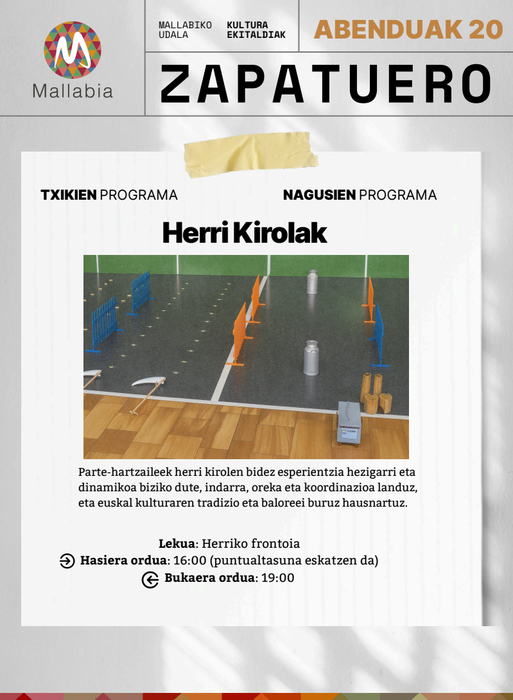 Mallabia

MALLABIKO UDALA

KULTURA EKITALDIAK

ABENDUAK 20

ZAPATUERO

TXIKIEN PROGRAMA

NAGUSIEN PROGRAMA

Herri Kirolak

Parte-hartzaileek herri kirolen bidez esperientzia hezigarri eta dinamikoa biziko dute, indarra, oreka eta koordinazioa landuz, eta euskal kulturaren tradizio eta baloreei buruz hausnartuz.

Lekua: Herriko frontoia

Hasiera ordua: 16:00 (puntualtasuna eskatzen da)

Bukaera ordua: 19:00